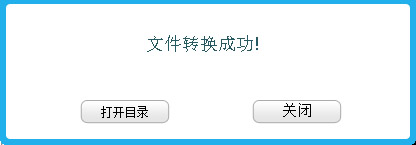 文件转换成功!

打开目录

关闭